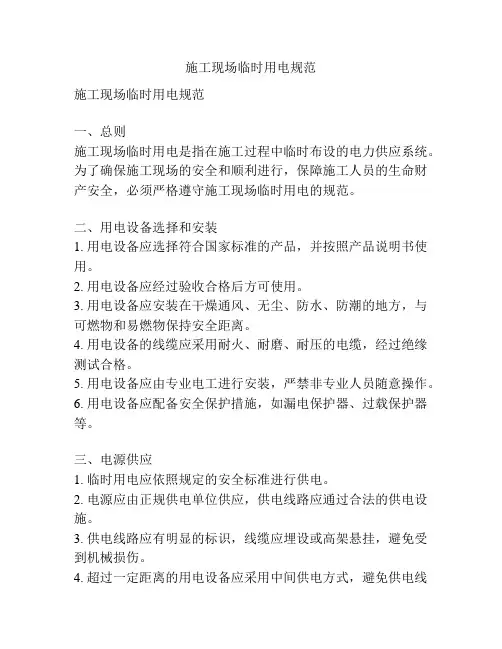 施工现场临时用电规范

施工现场临时用电规范

一、总则
施工现场临时用电是指在施工过程中临时布设的电力供应系统。为了确保施工现场的安全和顺利进行，保障施工人员的生命财产安全，必须严格遵守施工现场临时用电的规范。

二、用电设备选择和安装
1. 用电设备应选择符合国家标准的产品，并按照产品说明书使用。
2. 用电设备应经过验收合格后方可使用。
3. 用电设备应安装在干燥通风、无尘、防水、防潮的地方，与可燃物和易燃物保持安全距离。
4. 用电设备的线缆应采用耐火、耐磨、耐压的电缆，经过绝缘测试合格。
5. 用电设备应由专业电工进行安装，严禁非专业人员随意操作。
6. 用电设备应配备安全保护措施，如漏电保护器、过载保护器等。

三、电源供应
1. 临时用电应依照规定的安全标准进行供电。
2. 电源应由正规供电单位供应，供电线路应通过合法的供电设施。
3. 供电线路应有明显的标识，线缆应埋设或高架悬挂，避免受到机械损伤。
4. 超过一定距离的用电设备应采用中间供电方式，避免供电线